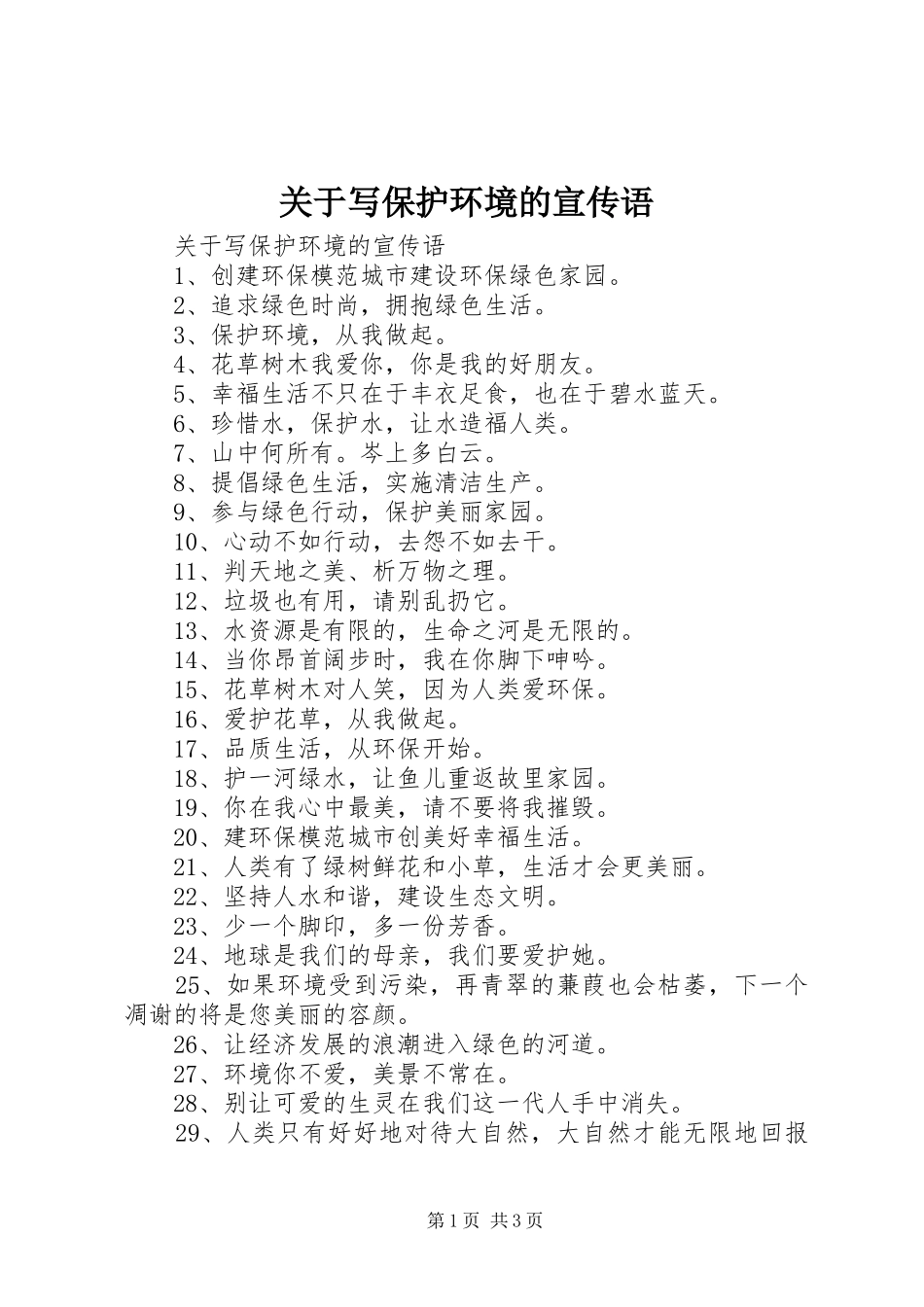 关于写保护环境的宣传语

关于写保护环境的宣传语

1、创建环保模范城市建设环保绿色家园。

2、追求绿色时尚，拥抱绿色生活。

3、保护环境，从我做起。

4、花草树木我爱你，你是我的好朋友。

5、幸福生活不只在于丰衣足食，也在于碧水蓝天。

6、珍惜水，保护水，让水造福人类。

7、山中何所有。岑上多白云。

8、提倡绿色生活，实施清洁生产。

9、参与绿色行动，保护美丽家园。

10、心动不如行动，去怨不如去干。

11、判天地之美、析万物之理。

12、垃圾也有用，请别乱扔它。

13、水资源是有限的，生命之河是无限的。

14、当你昂首阔步时，我在你脚下呻吟。

15、花草树木对人笑，因为人类爱环保。

16、爱护花草，从我做起。

17、品质生活，从环保开始。

18、护一河绿水，让鱼儿重返故里家园。

19、你在我心中最美，请不要将我摧毁。

20、建环保模范城市创美好幸福生活。

21、人类有了绿树鲜花和小草，生活才会更美丽。

22、坚持人水和谐，建设生态文明。

23、少一个脚印，多一份芳香。

24、地球是我们的母亲，我们要爱护她。

25、如果环境受到污染，再青翠的蒹葭也会枯萎，下一个凋谢的将是您美丽的容颜。

26、让经济发展的浪潮进入绿色的河道。

27、环境你不爱，美景不常在。

28、别让可爱的生灵在我们这一代人手中消失。

29、人类只有好好地对待大自然，大自然才能无限地回报

第1页 共3页